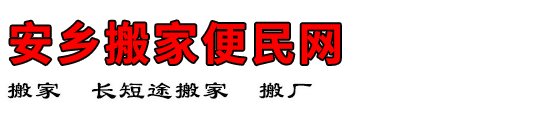 安乡搬家便民网

搬家 长短途搬家 搬厂